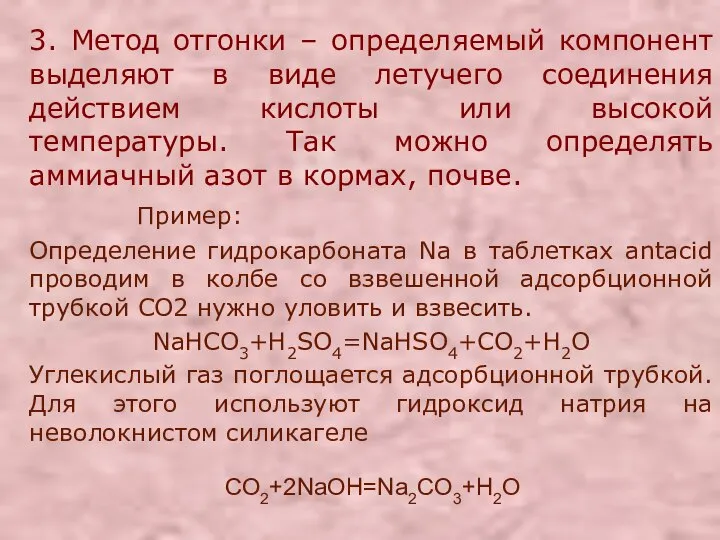 3. Метод отгонки – определяемый компонент выделяют в виде летучего соединения действием кислоты или высокой температуры. Так можно определять аммиачный азот в кормах, почве.

Пример:

Определение гидрокарбоната Na в таблетках antacid проводим в колбе со взвешенной адсорбционной трубкой CO2 нужно уловить и взвесить.

$NaHCO_3+H_2SO_4=NaHSO_4+CO_2+H_2O$

Углекислый газ поглощается адсорбционной трубкой. Для этого используют гидроксид натрия на неволокнистом силикагеле

$CO_2+2NaOH=Na_2CO_3+H_2O$